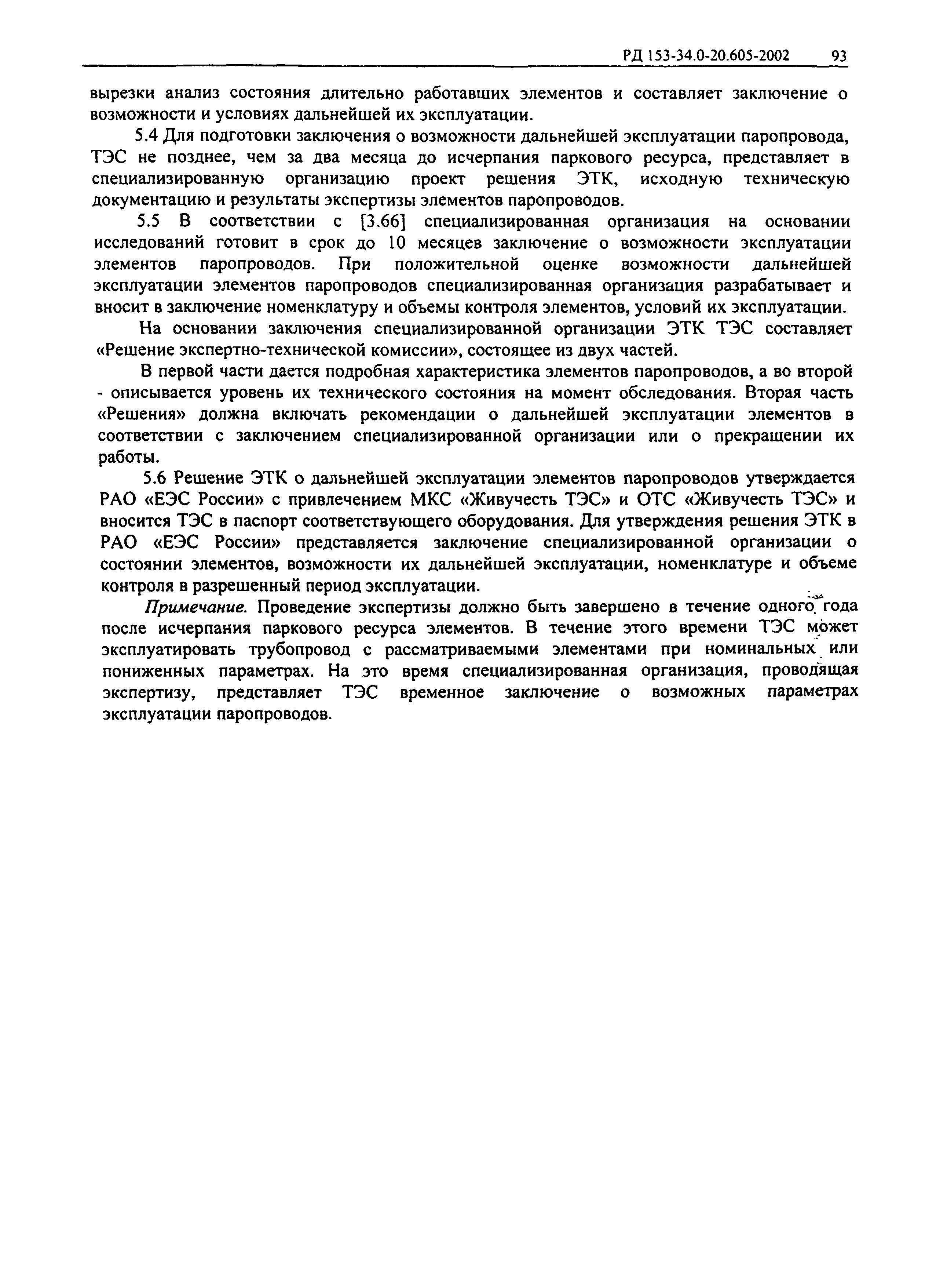 РД 153-34.0-20.605-2002 93

вырезки анализ состояния длительно работавших элементов и составляет заключение о возможности и условиях дальнейшей их эксплуатации.

5.4 Для подготовки заключения о возможности дальнейшей эксплуатации паропровода, ТЭС не позднее, чем за два месяца до исчерпания паркового ресурса, представляет в специализированную организацию проект решения ЭТК, исходную техническую документацию и результаты экспертизы элементов паропроводов.

5.5 В соответствии с [3.66] специализированная организация на основании исследований готовит в срок до 10 месяцев заключение о возможности эксплуатации элементов паропроводов. При положительной оценке возможности дальнейшей эксплуатации элементов паропроводов специализированная организация разрабатывает и вносит в заключение номенклатуру и объемы контроля элементов, условий их эксплуатации.

На основании заключения специализированной организации ЭТК ТЭС составляет «Решение экспертно-технической комиссии», состоящее из двух частей.

В первой части дается подробная характеристика элементов паропроводов, а во второй - описывается уровень их технического состояния на момент обследования. Вторая часть «Решения» должна включать рекомендации о дальнейшей эксплуатации элементов в соответствии с заключением специализированной организации или о прекращении их работы.

5.6 Решение ЭТК о дальнейшей эксплуатации элементов паропроводов утверждается РАО «ЕЭС России» с привлечением МКС «Живучесть ТЭС» и ОТС «Живучесть ТЭС» и вносится ТЭС в паспорт соответствующего оборудования. Для утверждения решения ЭТК в РАО «ЕЭС России» представляется заключение специализированной организации о состоянии элементов, возможности их дальнейшей эксплуатации, номенклатуре и объеме контроля в разрешенный период эксплуатации.

Примечание. Проведение экспертизы должно быть завершено в течение одного года после исчерпания паркового ресурса элементов. В течение этого времени ТЭС может эксплуатировать трубопровод с рассматриваемыми элементами при номинальных или пониженных параметрах. На это время специализированная организация, проводящая экспертизу, представляет ТЭС временное заключение о возможных параметрах эксплуатации паропроводов.